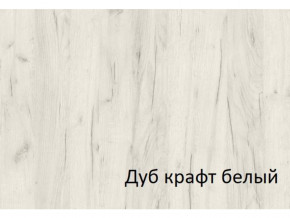 Дуб крафт белый